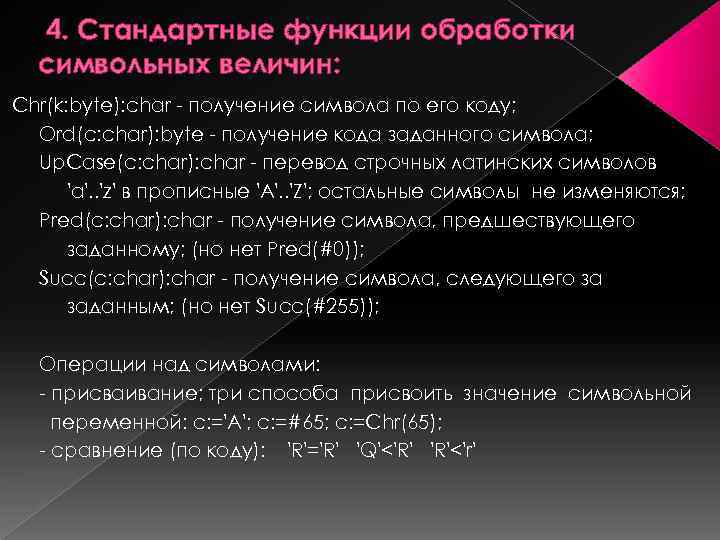 4. Стандартные функции обработки символьных величин:

Chr(k:byte):char - получение символа по его коду;

Ord(c:char):byte - получение кода заданного символа;

UpCase(c:char):char - перевод строчных латинских символов 'a'..'z' в прописные 'A'..'Z'; остальные символы не изменяются;

Pred(c:char):char - получение символа, предшествующего заданному; (но нет Pred(#0));

Succ(c:char):char - получение символа, следующего за заданным; (но нет Succ(#255));

Операции над символами:

- присваивание; три способа присвоить значение символьной переменной: c:='A'; c:=#65; c:=Chr(65);

- сравнение (по коду): 'R'='R' 'Q'<'R' 'R'<'r'